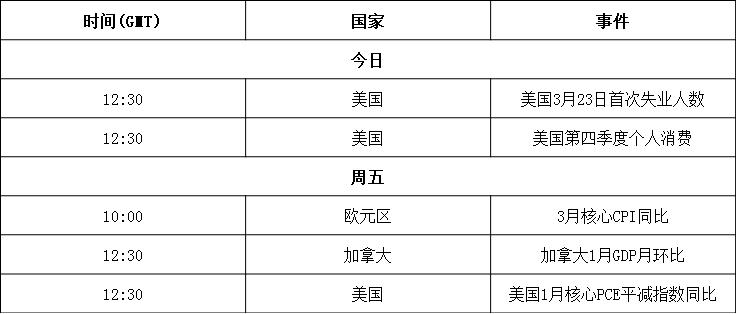 | 时间(GMT) | 国家 | 事件 |
|---|---|---|
| 今日 | | |
| 12:30 | 美国 | 美国3月23日首次失业人数 |
| 12:30 | 美国 | 美国第四季度个人消费 |
| 周五 | | |
| 10:00 | 欧元区 | 3月核心CPI同比 |
| 12:30 | 加拿大 | 加拿大1月GDP月环比 |
| 12:30 | 美国 | 美国1月核心PCE平减指数同比 |